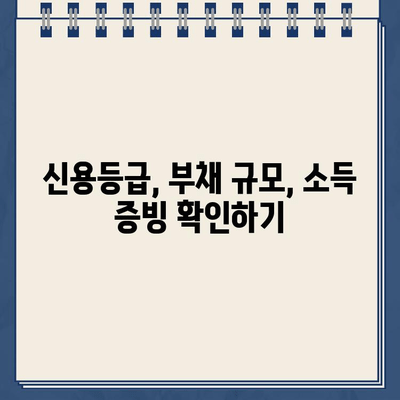 신용등급, 부채 규모, 소득 증빙 확인하기